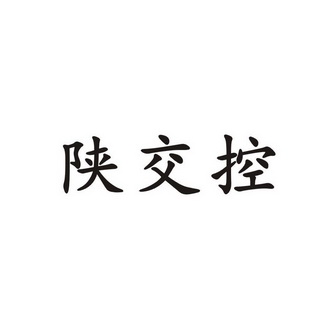 陕交控